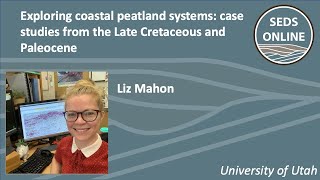 Exploring coastal peatland systems: case studies from the Late Cretaceous and Paleocene

SEDS ONLINE

Liz Mahon

University of Utah